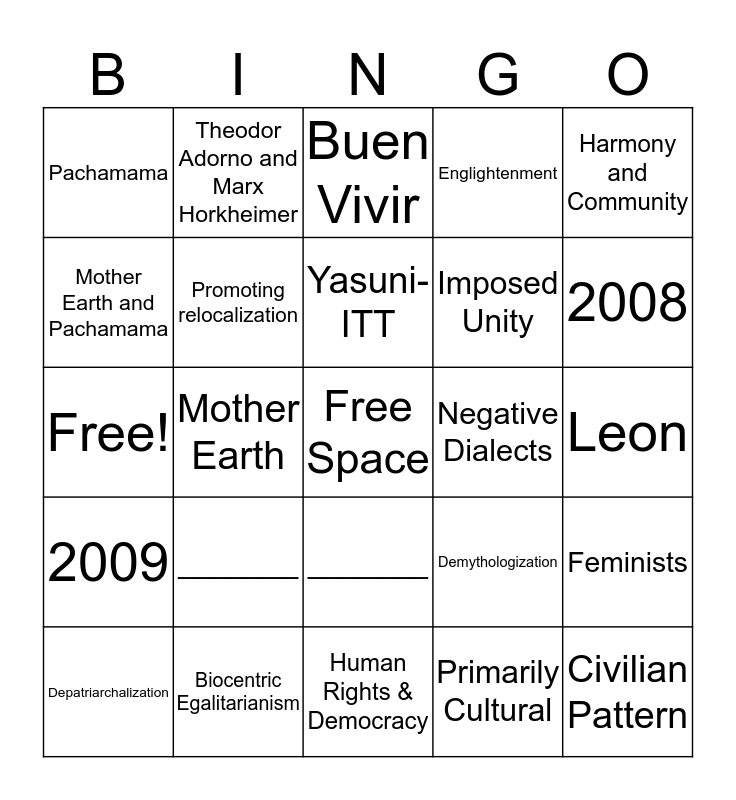 | B | I | N | G | O |
|---|---|---|---|---|
| Pachamama | Theodor Adorno and Marx Horkheimer | Buen Vivir | Englightenment | Harmony and Community |
| Mother Earth and Pachamama | Promoting relocalization | Yasuni-ITT | Imposed Unity | 2008 |
| Free! | Mother Earth | Free Space | Negative Dialects | Leon |
| 2009 | ______ | ______ | Demythologization | Feminists |
| Depatriarchalization | Biocentric Egalitarianism | Human Rights & Democracy | Primarily Cultural | Civilian Pattern |